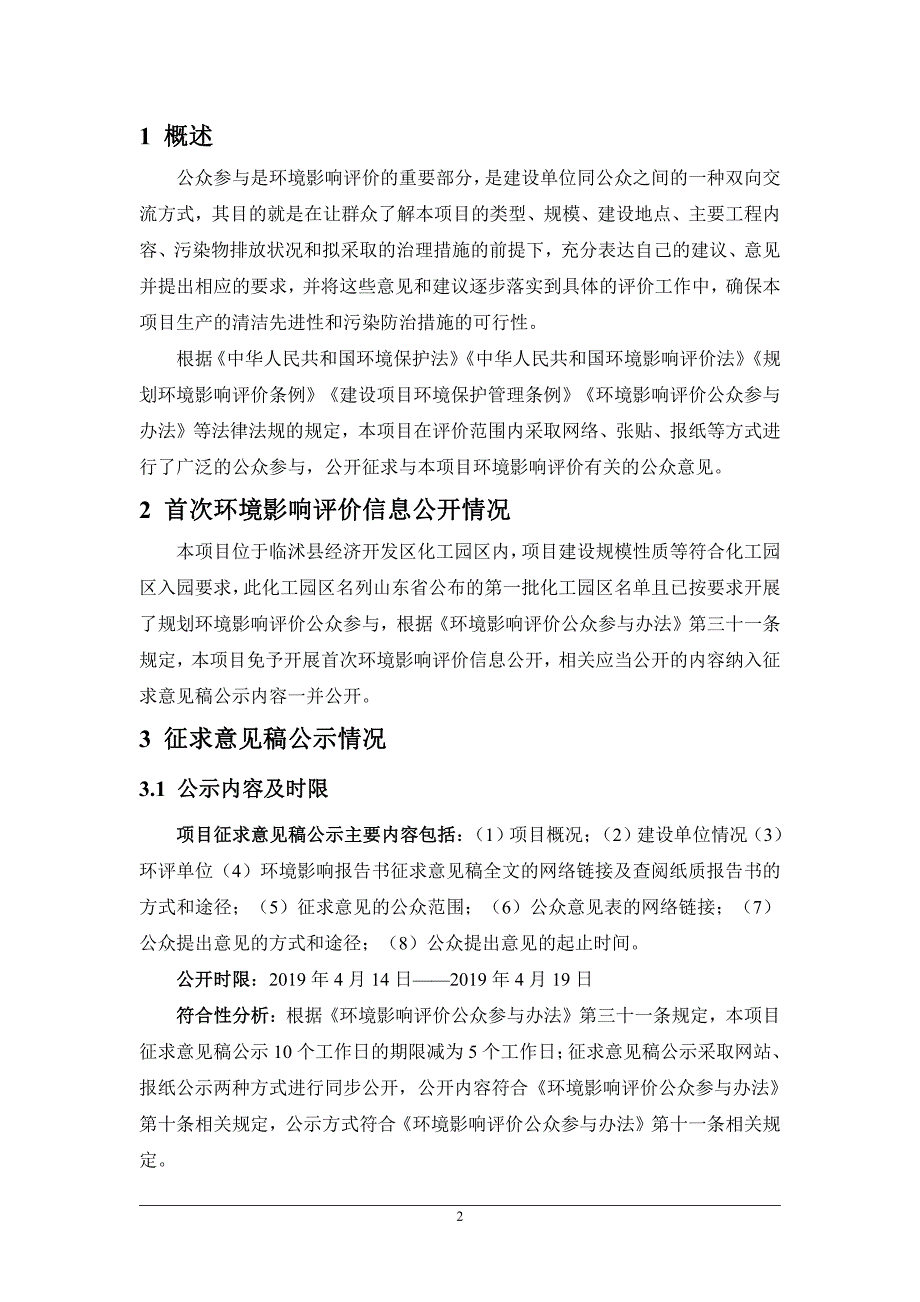 1 概述

公众参与是环境影响评价的重要部分，是建设单位同公众之间的一种双向交流方式，其目的就是在让群众了解本项目的类型、规模、建设地点、主要工程内容、污染物排放状况和拟采取的治理措施的前提下，充分表达自己的建议、意见并提出相应的要求，并将这些意见和建议逐步落实到具体的评价工作中，确保本项目生产的清洁先进性和污染防治措施的可行性。

根据《中华人民共和国环境保护法》《中华人民共和国环境影响评价法》《规划环境影响评价条例》《建设项目环境保护管理条例》《环境影响评价公众参与办法》等法律法规的规定，本项目在评价范围内采取网络、张贴、报纸等方式进行了广泛的公众参与，公开征求与本项目环境影响评价有关的公众意见。

2 首次环境影响评价信息公开情况

本项目位于临沭县经济开发区化工园区内，项目建设规模性质等符合化工园区入园要求，此化工园区名列山东省公布的第一批化工园区名单且已按要求开展了规划环境影响评价公众参与，根据《环境影响评价公众参与办法》第三十一条规定，本项目免予开展首次环境影响评价信息公开，相关应当公开的内容纳入征求意见稿公示内容一并公开。

3 征求意见稿公示情况

3.1 公示内容及时限

项目征求意见稿公示主要内容包括：（1）项目概况；（2）建设单位情况（3）环评单位（4）环境影响报告书征求意见稿全文的网络链接及查阅纸质报告书的方式和途径；（5）征求意见的公众范围；（6）公众意见表的网络链接；（7）公众提出意见的方式和途径；（8）公众提出意见的起止时间。

公开时限：2019 年 4 月 14 日——2019 年 4 月 19 日

符合性分析：根据《环境影响评价公众参与办法》第三十一条规定，本项目征求意见稿公示 10 个工作日的期限减为 5 个工作日；征求意见稿公示采取网站、报纸公示两种方式进行同步公开，公开内容符合《环境影响评价公众参与办法》第十条相关规定，公示方式符合《环境影响评价公众参与办法》第十一条相关规定。

2